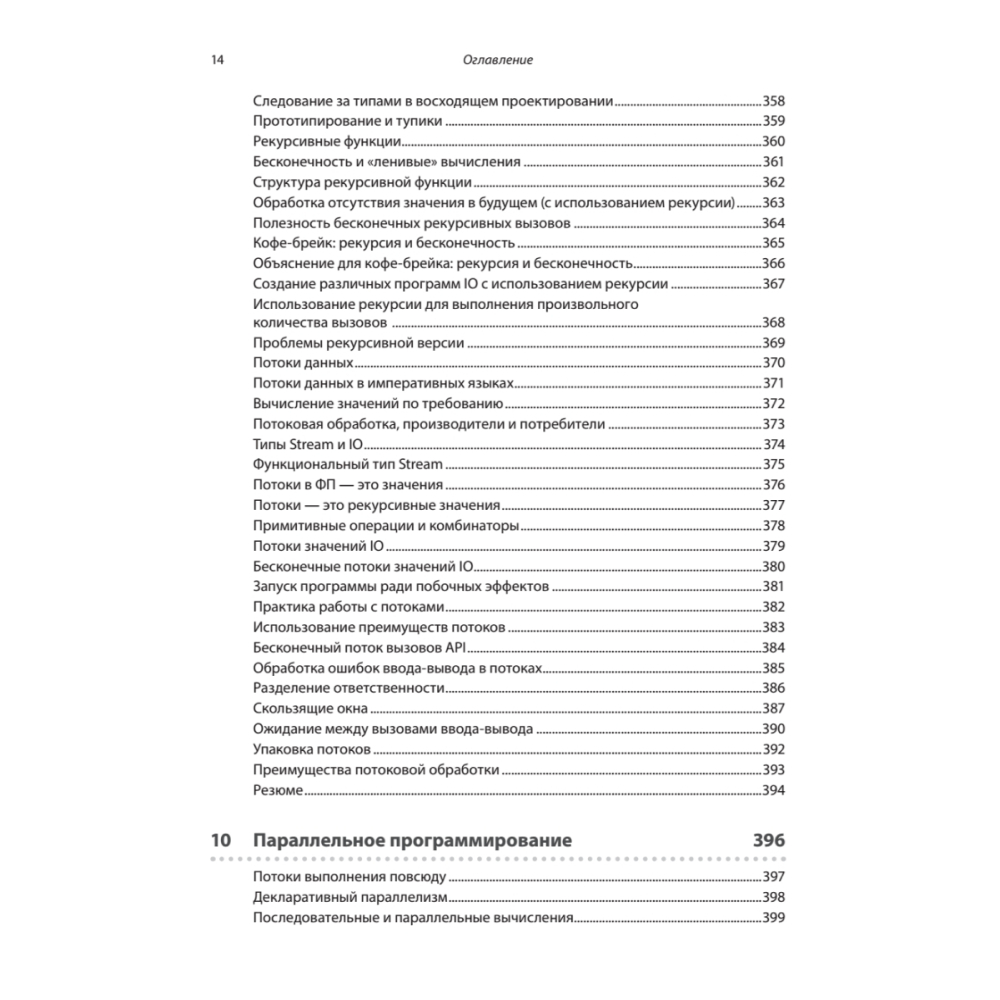 14 Оглавление

Следование за типами в восходящем проектировании 358
Прототипирование и тупики 359
Рекурсивные функции 360
Бесконечность и «ленивые» вычисления 361
Структура рекурсивной функции 362
Обработка отсутствия значения в будущем (с использованием рекурсии) 363
Полезность бесконечных рекурсивных вызовов 364
Кофе-брейк: рекурсия и бесконечность 365
Объяснение для кофе-брейка: рекурсия и бесконечность 366
Создание различных программ IO с использованием рекурсии 367
Использование рекурсии для выполнения произвольного количества вызовов 368
Проблемы рекурсивной версии 369
Потоки данных 370
Потоки данных в императивных языках 371
Вычисление значений по требованию 372
Потоковая обработка, производители и потребители 373
Типы Stream и IO 374
Функциональный тип Stream 375
Потоки в ФП — это значения 376
Потоки — это рекурсивные значения 377
Примитивные операции и комбинаторы 378
Потоки значений IO 379
Бесконечные потоки значений IO 380
Запуск программы ради побочных эффектов 381
Практика работы с потоками 382
Использование преимуществ потоков 383
Бесконечный поток вызовов API 384
Обработка ошибок ввода-вывода в потоках 385
Разделение ответственности 386
Скользящие окна 387
Ожидание между вызовами ввода-вывода 390
Упаковка потоков 392
Преимущества потоковой обработки 393
Резюме 394

10 Параллельное программирование 396

Потоки выполнения повсюду 397
Декларативный параллелизм 398
Последовательные и параллельные вычисления 399